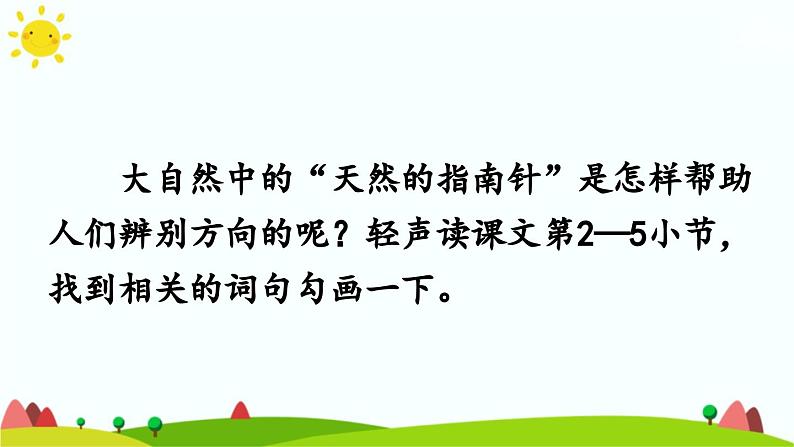 大自然中的“天然的指南针”是怎样帮助人们辨别方向的呢？轻声读课文第2—5小节，找到相关的词句勾画一下。